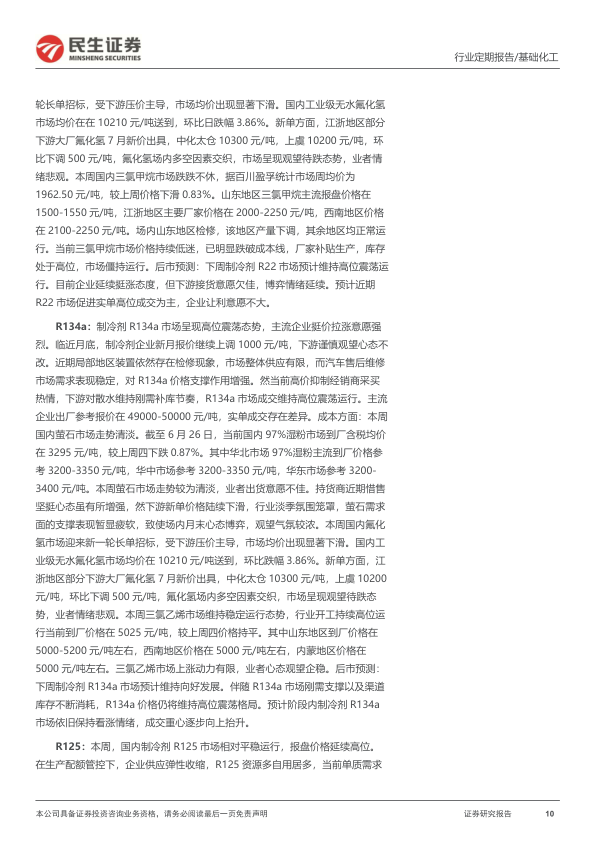 民生证券
MINSHENG SECURITIES

行业定期报告/基础化工

轮长单招标，受下游压价主导，市场均价出现显著下滑。国内工业级无水氟化氢市场均价在 10210 元/吨送到，环比日跌幅 3.86%。新单方面，江浙地区部分下游大厂氟化氢 7 月新价出具，中化太仓 10300 元/吨，上虞 10200 元/吨，环比下调 500 元/吨，氟化氢场内多空因素交织，市场呈现观望待跌态势，业者情绪悲观。本周国内三氯甲烷市场跌跌不休，据百川盈孚统计市场周均价为 1962.50 元/吨，较上周价格下滑 0.83%。山东地区三氯甲烷主流报盘价格在 1500-1550 元/吨，江浙地区主要厂家价格在 2000-2250 元/吨，西南地区价格在 2100-2250 元/吨。场内山东地区检修，该地区产量下调，其余地区均正常运行。当前三氯甲烷市场价格持续低迷，已明显跌破成本线，厂家补贴生产，库存处于高位，市场僵持运行。后市预测：下周制冷剂 R22 市场预计维持高位震荡运行。目前企业延续挺涨态度，但下游接货意愿欠佳，博弈情绪延续。预计近期 R22 市场促进实单高位成交为主，企业让利意愿不大。

R134a：制冷剂 R134a 市场呈现高位震荡态势，主流企业挺价拉涨意愿强烈。临近月底，制冷剂企业新月报价继续上调 1000 元/吨，下游谨慎观望心态不改。近期局部地区装置依然存在检修现象，市场整体供应有限，而汽车售后维修市场需求表现稳定，对 R134a 价格支撑作用增强。然当前高价抑制经销商采买热情，下游对散水维持刚需补库节奏，R134a 市场成交维持高位震荡运行。主流企业出厂参考报价在 49000-50000 元/吨，实单成交存在差异。成本方面：本周国内萤石市场走势清淡。截至 6 月 26 日，当前国内 97%湿粉市场到厂含税均价在 3295 元/吨，较上周四下跌 0.87%。其中华北市场 97%湿粉主流到厂价格参考 3200-3350 元/吨，华中市场参考 3200-3350 元/吨，华东市场参考 3200-3400 元/吨。本周萤石市场走势较为清淡，业者出货意愿不佳。持货商近期惜售坚挺心态虽有所增强，然下游新单价格陆续下滑，行业淡季氛围笼罩，萤石需求面的支撑表现暂显疲软，致使场内月末心态博弈，观望气氛较浓。本周国内氟化氢市场迎来新一轮长单招标，受下游压价主导，市场均价出现显著下滑。国内工业级无水氟化氢市场均价在 10210 元/吨送到，环比跌幅 3.86%。新单方面，江浙地区部分下游大厂氟化氢 7 月新价出具，中化太仓 10300 元/吨，上虞 10200 元/吨，环比下调 500 元/吨，氟化氢场内多空因素交织，市场呈现观望待跌态势，业者情绪悲观。本周三氯乙烯市场维持稳定运行态势，行业开工持续高位运行当前到厂价格在 5025 元/吨，较上周四价格持平。其中山东地区到厂价格在 5000-5200 元/吨左右，西南地区价格在 5000 元/吨左右，内蒙地区价格在 5000 元/吨左右。三氯乙烯市场上涨动力有限，业者心态观望企稳。后市预测：下周制冷剂 R134a 市场预计维持向好发展。伴随 R134a 市场刚需支撑以及渠道库存不断消耗，R134a 价格仍将维持高位震荡格局。预计阶段内制冷剂 R134a 市场依旧保持看涨情绪，成交重心逐步向上抬升。

R125：本周，国内制冷剂 R125 市场相对平稳运行，报盘价格延续高位。在生产配额管控下，企业供应弹性收缩，R125 资源多自用居多，当前单质需求

本公司具备证券投资咨询业务资格，请务必阅读最后一页免责声明

证券研究报告

10